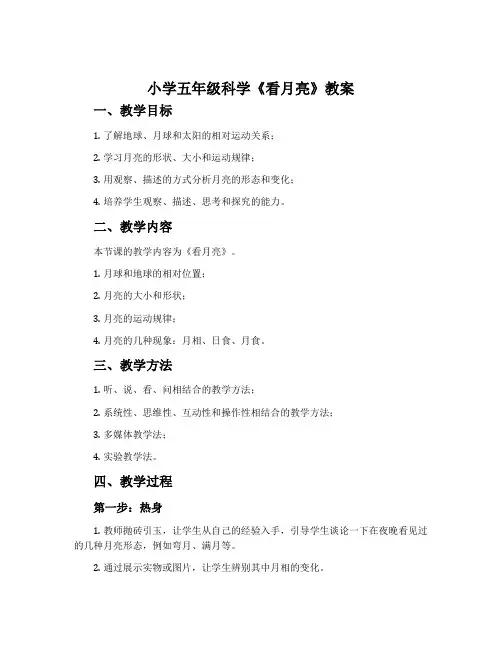 小学五年级科学《看月亮》教案

一、教学目标

1. 了解地球、月球和太阳的相对运动关系；

2. 学习月亮的形状、大小和运动规律；

3. 用观察、描述的方式分析月亮的形态和变化；

4. 培养学生观察、描述、思考和探究的能力。

二、教学内容

本节课的教学内容为《看月亮》。

1. 月球和地球的相对位置；

2. 月亮的大小和形状；

3. 月亮的运动规律；

4. 月亮的几种现象：月相、日食、月食。

三、教学方法

1. 听、说、看、问相结合的教学方法；

2. 系统性、思维性、互动性和操作性相结合的教学方法；

3. 多媒体教学法；

4. 实验教学法。

四、教学过程

第一步：热身

1. 教师抛砖引玉，让学生从自己的经验入手，引导学生谈论一下在夜晚看见过的几种月亮形态，例如弯月、满月等。

2. 通过展示实物或图片，让学生辨别其中月相的变化。